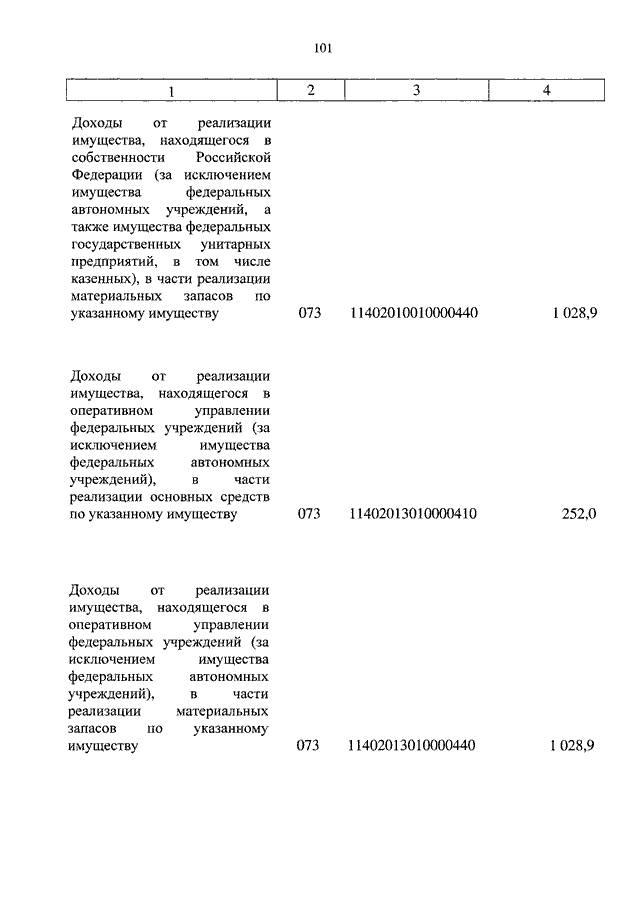 101

| 1 | 2 | 3 | 4 |
|---|---|---|---|
| Доходы от реализации имущества, находящегося в собственности Российской Федерации (за исключением имущества федеральных автономных учреждений, а также имущества федеральных государственных унитарных предприятий, в том числе казенных), в части реализации материальных запасов по указанному имуществу | 073 | 11402010010000440 | 1 028,9 |
| Доходы от реализации имущества, находящегося в оперативном управлении федеральных учреждений (за исключением имущества федеральных автономных учреждений), в части реализации основных средств по указанному имуществу | 073 | 11402013010000410 | 252,0 |
| Доходы от реализации имущества, находящегося в оперативном управлении федеральных учреждений (за исключением имущества федеральных автономных учреждений), в части реализации материальных запасов по указанному имуществу | 073 | 11402013010000440 | 1 028,9 |